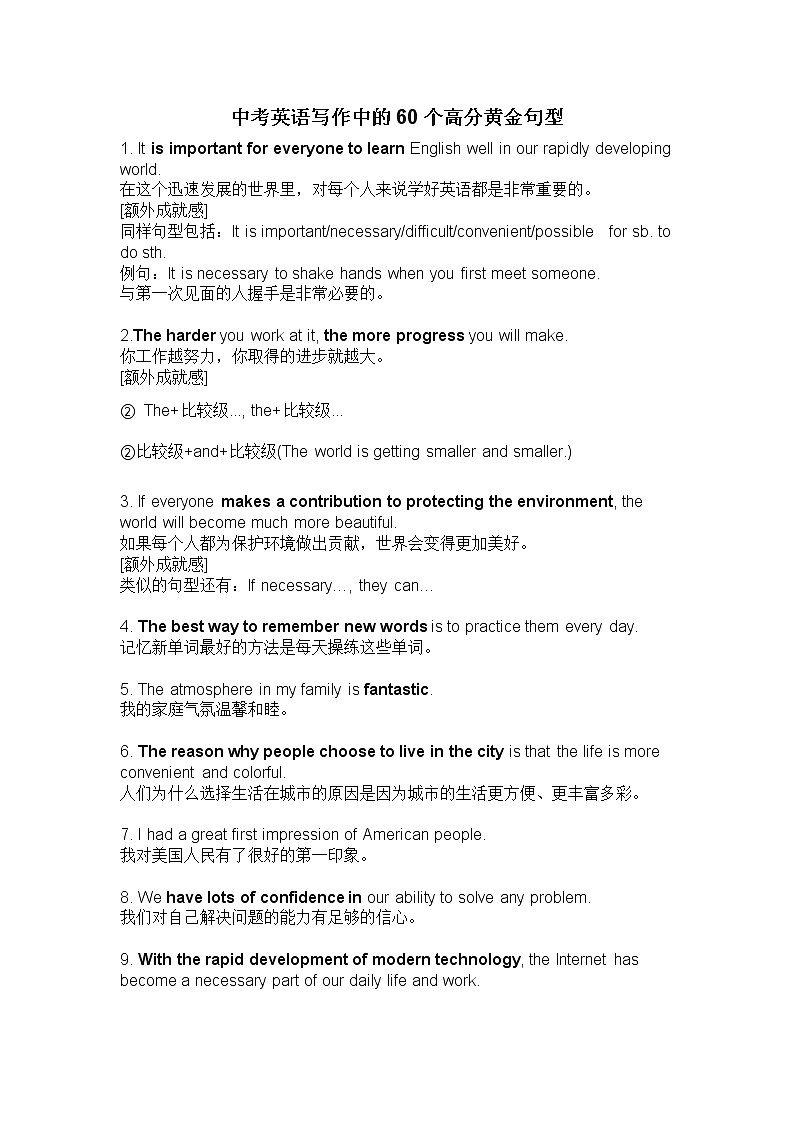 中考英语写作中的 60 个高分黄金句型

1. It is important for everyone to learn English well in our rapidly developing world.
在这个迅速发展的世界里，对每个人来说学好英语都是非常重要的。
[额外成就感]
同样句型包括：It is important/necessary/difficult/convenient/possible for sb. to do sth.
例句：It is necessary to shake hands when you first meet someone.
与第一次见面的人握手是非常必要的。

2.The harder you work at it, the more progress you will make.
你工作越努力，你取得的进步就越大。
[额外成就感]

② The+比较级..., the+比较级...

②比较级+and+比较级(The world is getting smaller and smaller.)

3. If everyone makes a contribution to protecting the environment, the world will become much more beautiful.
如果每个人都为保护环境做出贡献，世界会变得更加美好。
[额外成就感]
类似的句型还有：If necessary..., they can...

4. The best way to remember new words is to practice them every day.
记忆新单词最好的方法是每天操练这些单词。

5. The atmosphere in my family is fantastic.
我的家庭气氛温馨和睦。

6. The reason why people choose to live in the city is that the life is more convenient and colorful.
人们为什么选择生活在城市的原因是因为城市的生活更方便、更丰富多彩。

7. I had a great first impression of American people.
我对美国人民有了很好的第一印象。

8. We have lots of confidence in our ability to solve any problem.
我们对自己解决问题的能力有足够的信心。

9. With the rapid development of modern technology, the Internet has become a necessary part of our daily life and work.